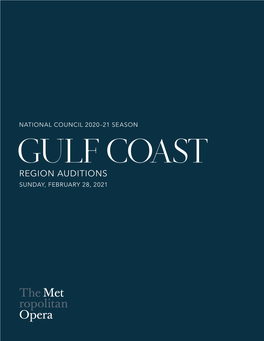 NATIONAL COUNCIL 2020-21 SEASON

GULF COAST

REGION AUDITIONS

SUNDAY, FEBRUARY 28, 2021

The Met
ropolitan
Opera